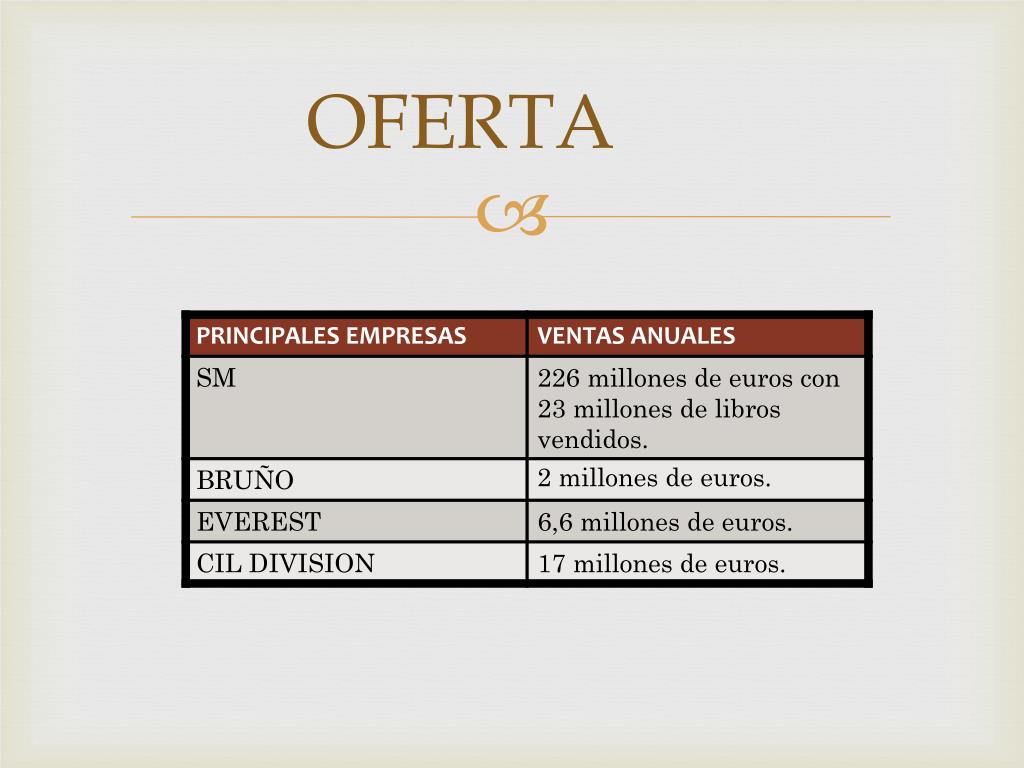 OFERTA

| PRINCIPALES EMPRESAS | VENTAS ANUALES |
|---|---|
| SM | 226 millones de euros con 23 millones de libros vendidos. |
| BRUÑO | 2 millones de euros. |
| EVEREST | 6,6 millones de euros. |
| CIL DIVISION | 17 millones de euros. |